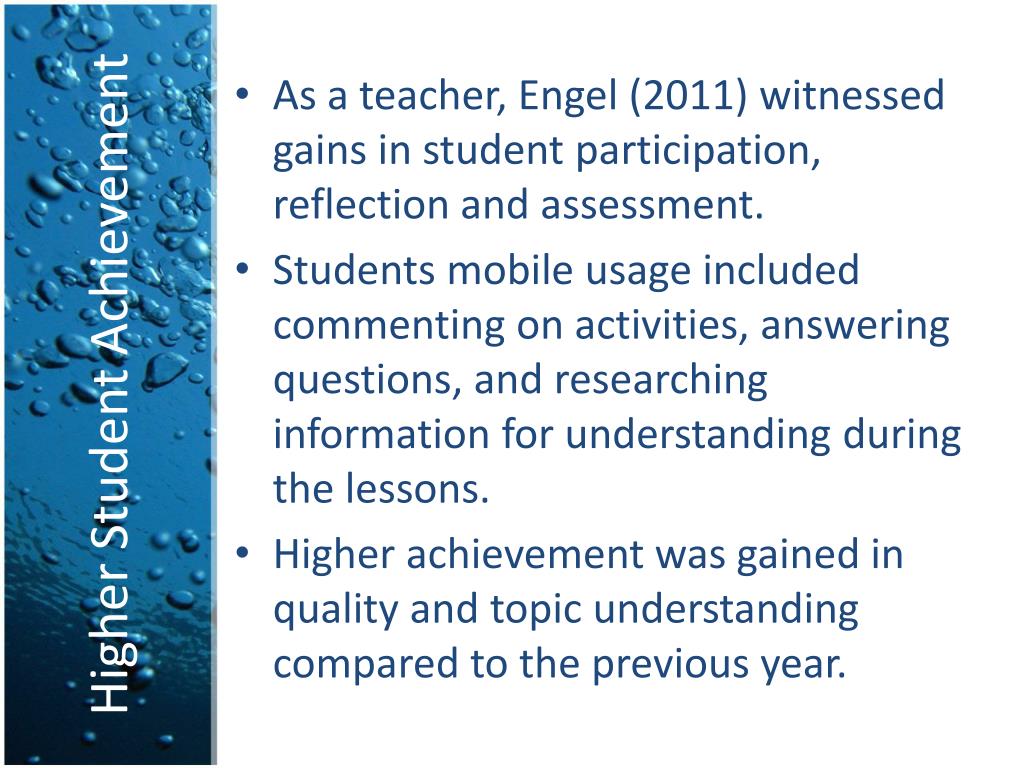 Higher Student Achievement

• As a teacher, Engel (2011) witnessed gains in student participation, reflection and assessment.
• Students mobile usage included commenting on activities, answering questions, and researching information for understanding during the lessons.
• Higher achievement was gained in quality and topic understanding compared to the previous year.